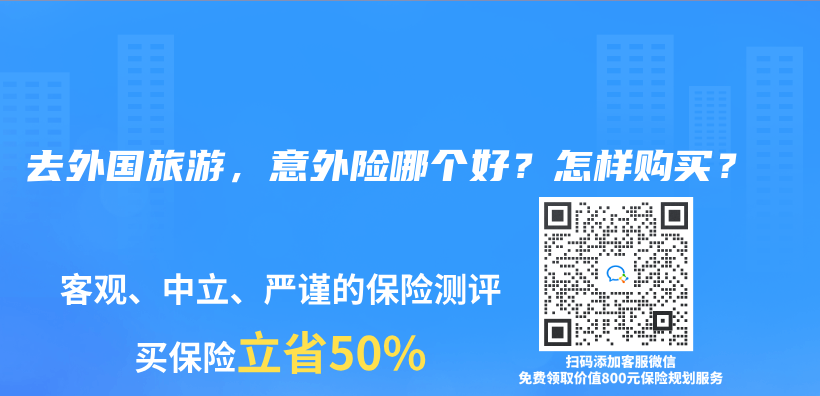 去外国旅游，意外险哪个好？怎样购买？

客观、中立、严谨的保险测评

买保险立省50%

扫码添加客服微信
免费领取价值800元保险规划服务